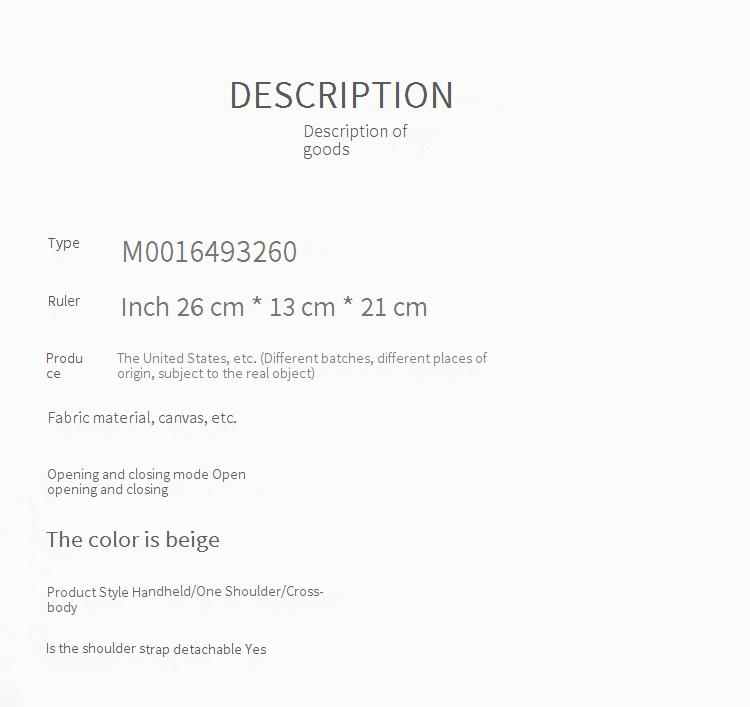 DESCRIPTION

Description of goods

Type M0016493260

Ruler Inch 26 cm * 13 cm * 21 cm

Produce The United States, etc. (Different batches, different places of origin, subject to the real object)

Fabric material, canvas, etc.

Opening and closing mode Open opening and closing

The color is beige

Product Style Handheld/One Shoulder/Cross-body

Is the shoulder strap detachable Yes